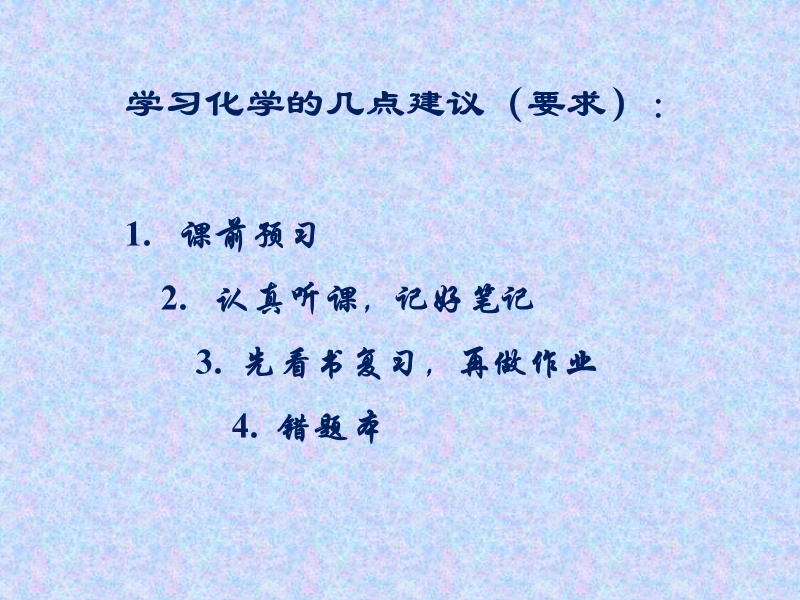 学习化学的几点建议（要求）：

1. 课前预习

2. 认真听课，记好笔记

3. 先看书复习，再做作业

4. 错题本